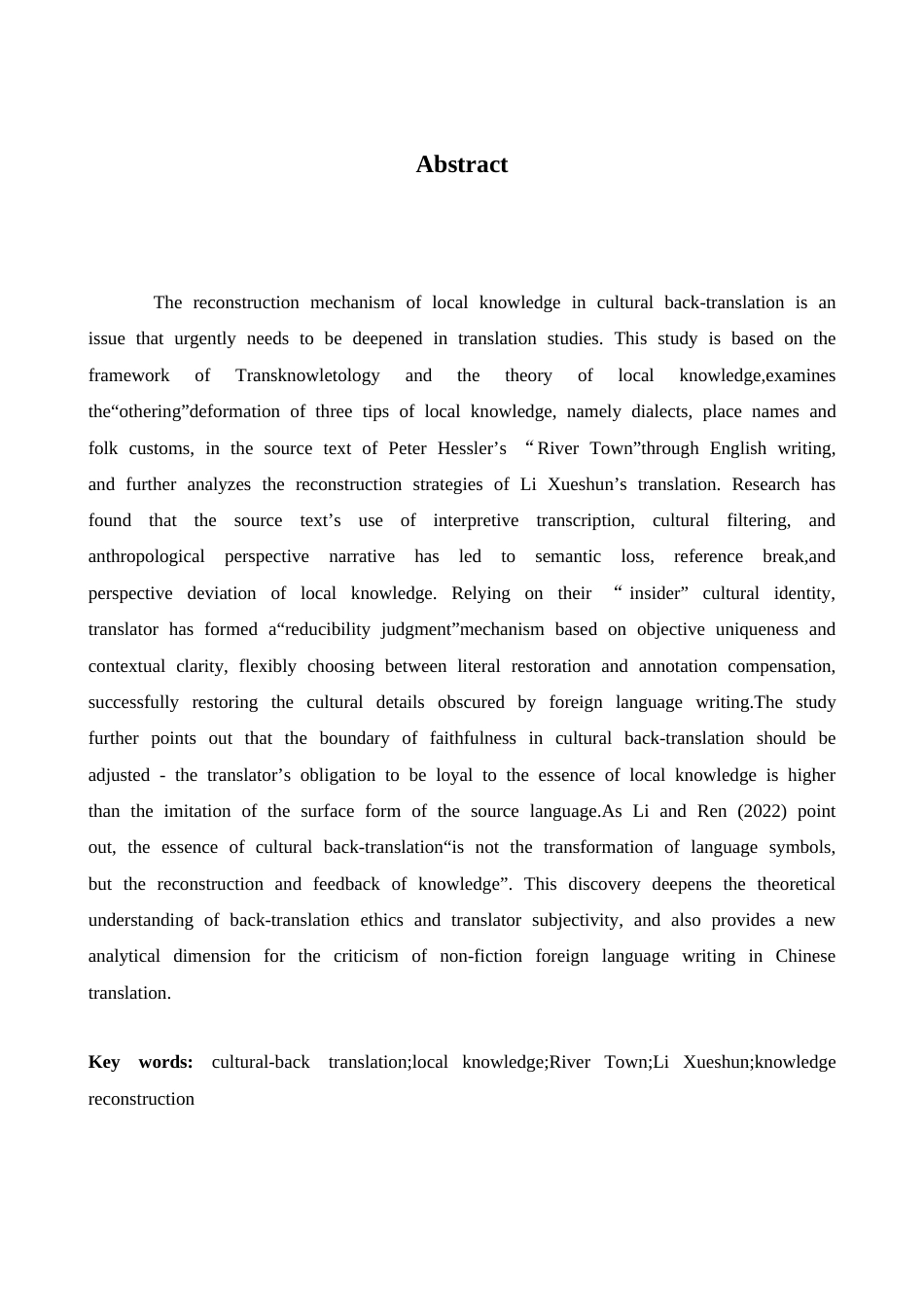 Abstract

The reconstruction mechanism of local knowledge in cultural back-translation is an issue that urgently needs to be deepened in translation studies. This study is based on the framework of Transknowletology and the theory of local knowledge,examines the"othering"deformation of three tips of local knowledge, namely dialects, place names and folk customs, in the source text of Peter Hessler's "River Town"through English writing, and further analyzes the reconstruction strategies of Li Xueshun's translation. Research has found that the source text's use of interpretive transcription, cultural filtering, and anthropological perspective narrative has led to semantic loss, reference break,and perspective deviation of local knowledge. Relying on their "insider" cultural identity, translator has formed a"reducibility judgment"mechanism based on objective uniqueness and contextual clarity, flexibly choosing between literal restoration and annotation compensation, successfully restoring the cultural details obscured by foreign language writing.The study further points out that the boundary of faithfulness in cultural back-translation should be adjusted - the translator's obligation to be loyal to the essence of local knowledge is higher than the imitation of the surface form of the source language.As Li and Ren (2022) point out, the essence of cultural back-translation"is not the transformation of language symbols, but the reconstruction and feedback of knowledge". This discovery deepens the theoretical understanding of back-translation ethics and translator subjectivity, and also provides a new analytical dimension for the criticism of non-fiction foreign language writing in Chinese translation.

Key words: cultural-back translation;local knowledge;River Town;Li Xueshun;knowledge reconstruction